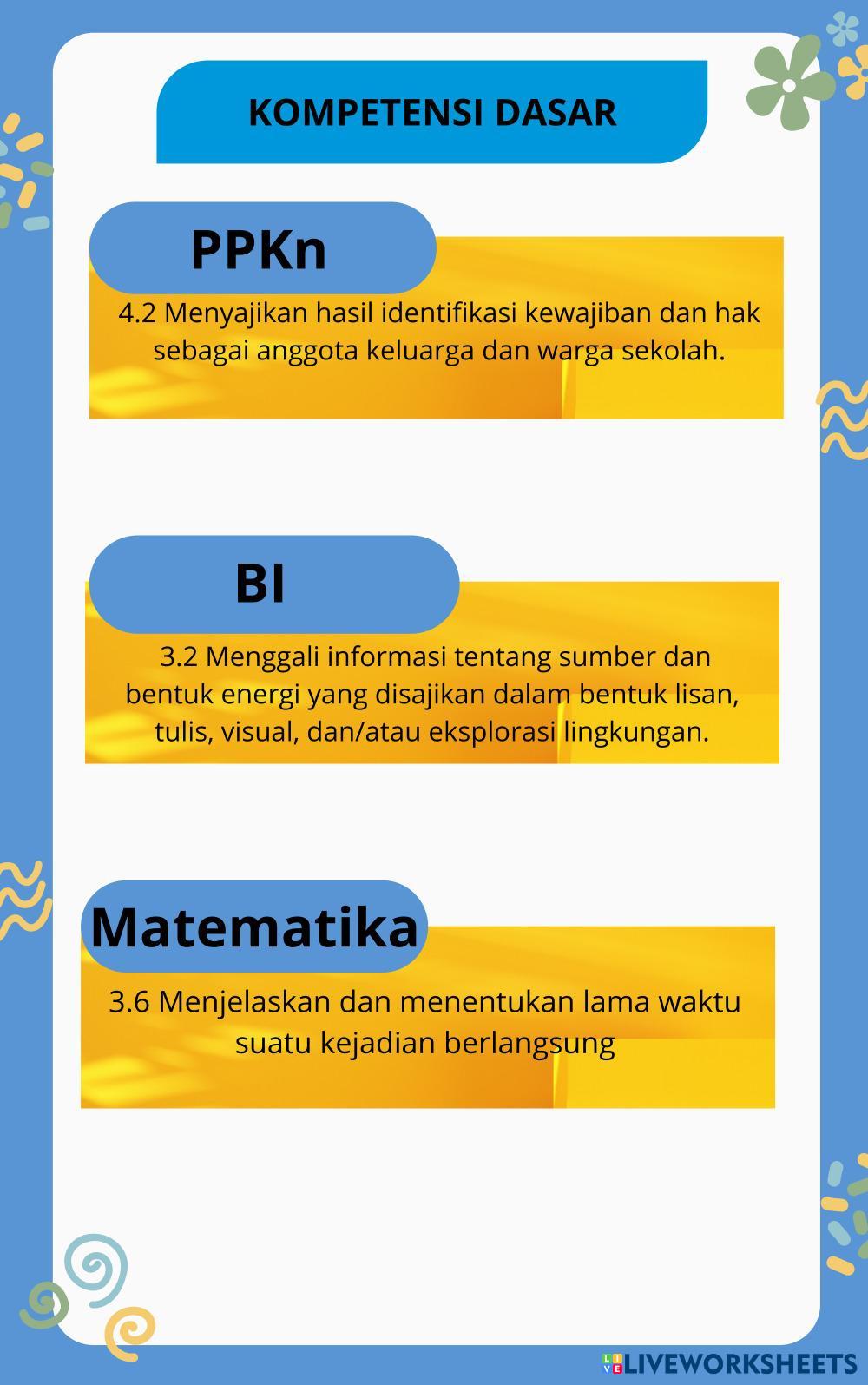 KOMPETENSI DASAR

PPKn

4.2 Menyajikan hasil identifikasi kewajiban dan hak sebagai anggota keluarga dan warga sekolah.

BI

3.2 Menggali informasi tentang sumber dan bentuk energi yang disajikan dalam bentuk lisan, tulis, visual, dan/atau eksplorasi lingkungan.

Matematika

3.6 Menjelaskan dan menentukan lama waktu suatu kejadian berlangsung

LIVEWORKSHEETS